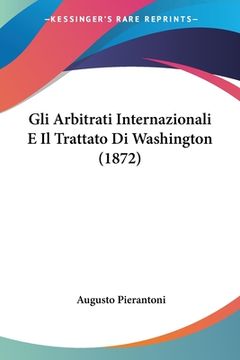 —KESSINGER'S RARE REPRINTS—

Gli Arbitrati Internazionali E Il Trattato Di Washington (1872)

Augusto Pierantoni